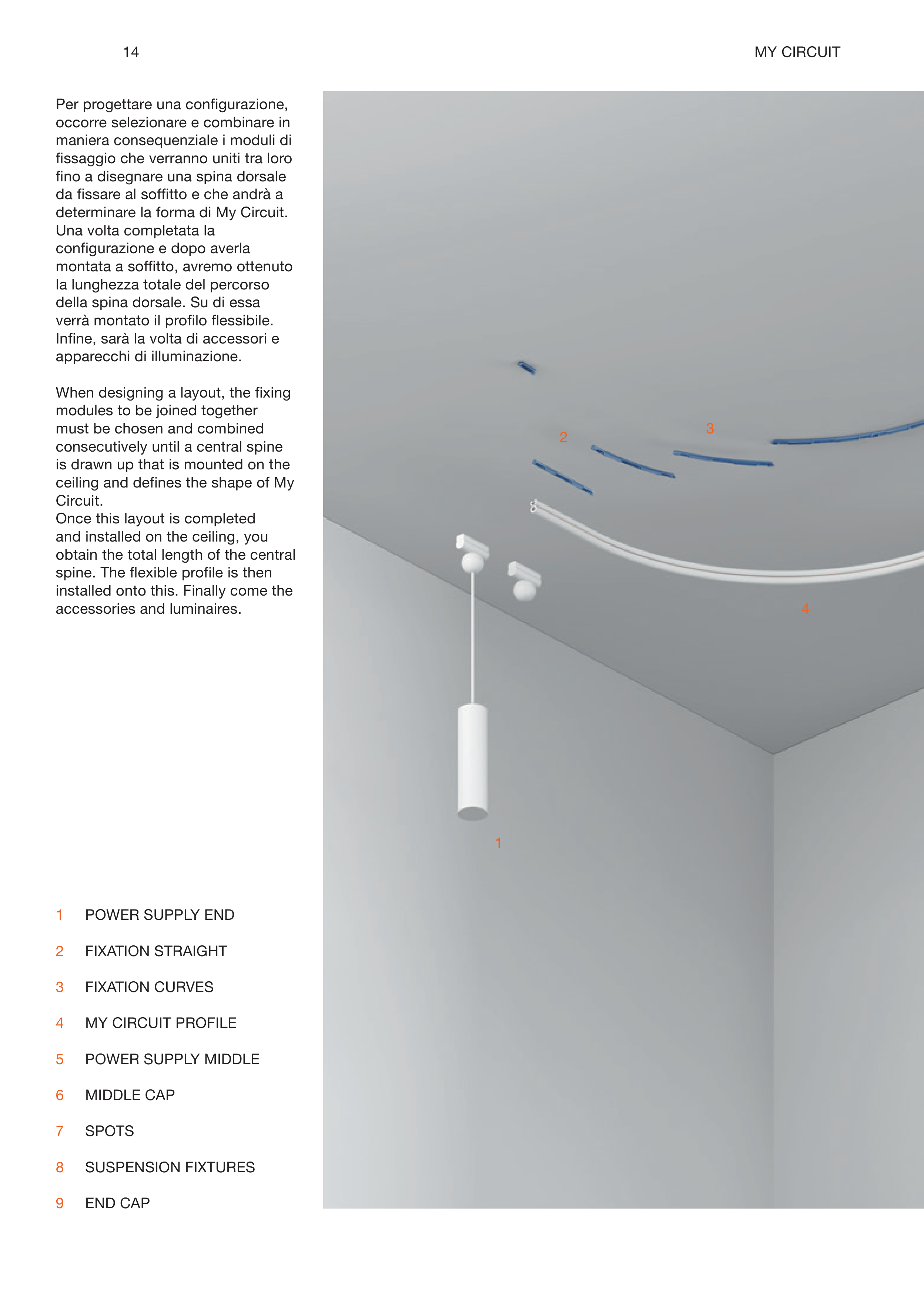 14

MY CIRCUIT

Per progettare una configurazione, occorre selezionare e combinare in maniera consequenziale i moduli di fissaggio che verranno uniti tra loro fino a disegnare una spina dorsale da fissare al soffitto e che andrà a determinare la forma di My Circuit. Una volta completata la configurazione e dopo averla montata a soffitto, avremo ottenuto la lunghezza totale del percorso della spina dorsale. Su di essa verrà montato il profilo flessibile. Infine, sarà la volta di accessori e apparecchi di illuminazione.

When designing a layout, the fixing modules to be joined together must be chosen and combined consecutively until a central spine is drawn up that is mounted on the ceiling and defines the shape of My Circuit.
Once this layout is completed and installed on the ceiling, you obtain the total length of the central spine. The flexible profile is then installed onto this. Finally come the accessories and luminaires.

2

3

4

1

1 POWER SUPPLY END

2 FIXATION STRAIGHT

3 FIXATION CURVES

4 MY CIRCUIT PROFILE

5 POWER SUPPLY MIDDLE

6 MIDDLE CAP

7 SPOTS

8 SUSPENSION FIXTURES

9 END CAP